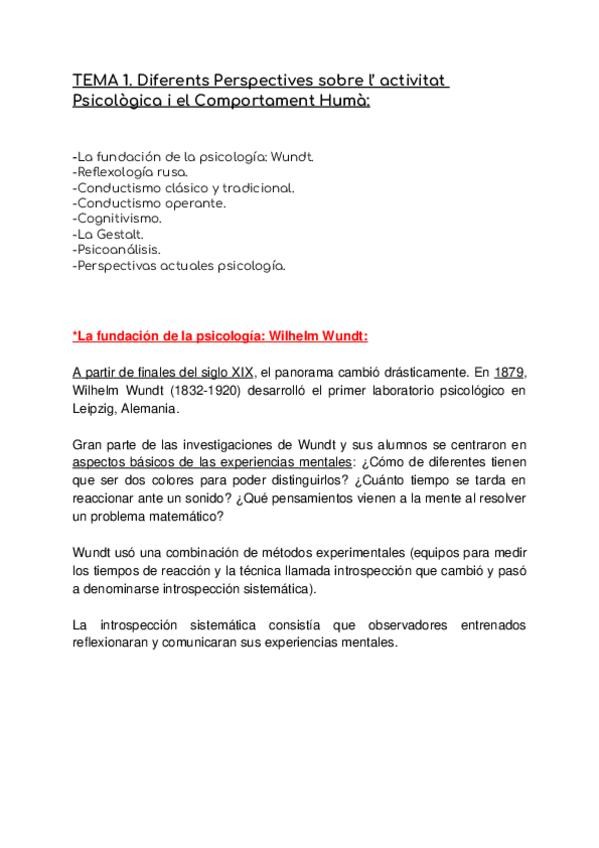 TEMA 1. Diferents Perspectives sobre l' activitat Psicològica i el Comportament Humà:

-La fundación de la psicología: Wundt.
-Reflexología rusa.
-Conductismo clásico y tradicional.
-Conductismo operante.
-Cognitivismo.
-La Gestalt.
-Psicoanálisis.
-Perspectivas actuales psicología.

*La fundación de la psicología: Wilhelm Wundt:

A partir de finales del siglo XIX, el panorama cambió drásticamente. En 1879, Wilhelm Wundt (1832-1920) desarrolló el primer laboratorio psicológico en Leipzig, Alemania.

Gran parte de las investigaciones de Wundt y sus alumnos se centraron en aspectos básicos de las experiencias mentales: ¿Cómo de diferentes tienen que ser dos colores para poder distinguirlos? ¿Cuánto tiempo se tarda en reaccionar ante un sonido? ¿Qué pensamientos vienen a la mente al resolver un problema matemático?

Wundt usó una combinación de métodos experimentales (equipos para medir los tiempos de reacción y la técnica llamada introspección que cambió y pasó a denominarse introspección sistemática).

La introspección sistemática consistía que observadores entrenados reflexionaran y comunicaran sus experiencias mentales.